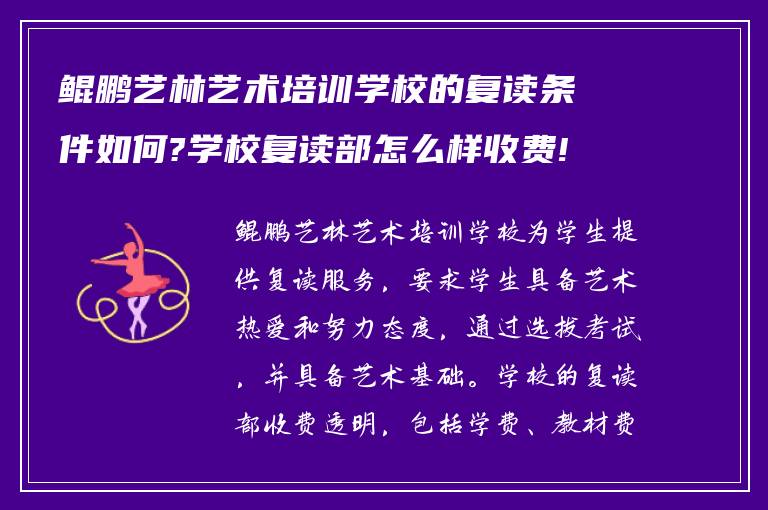 鲲鹏艺林艺术培训学校的复读条件如何?学校复读部怎么样收费!

鲲鹏艺林艺术培训学校为学生提供复读服务，要求学生具备艺术热爱和努力态度，通过选拔考试，并具备艺术基础。学校的复读部收费透明，包括学费、教材费